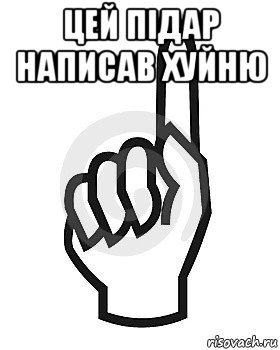 ЦЕЙ ПІДАР НАПИСАВ ХУЙНЮ

risovach.ru